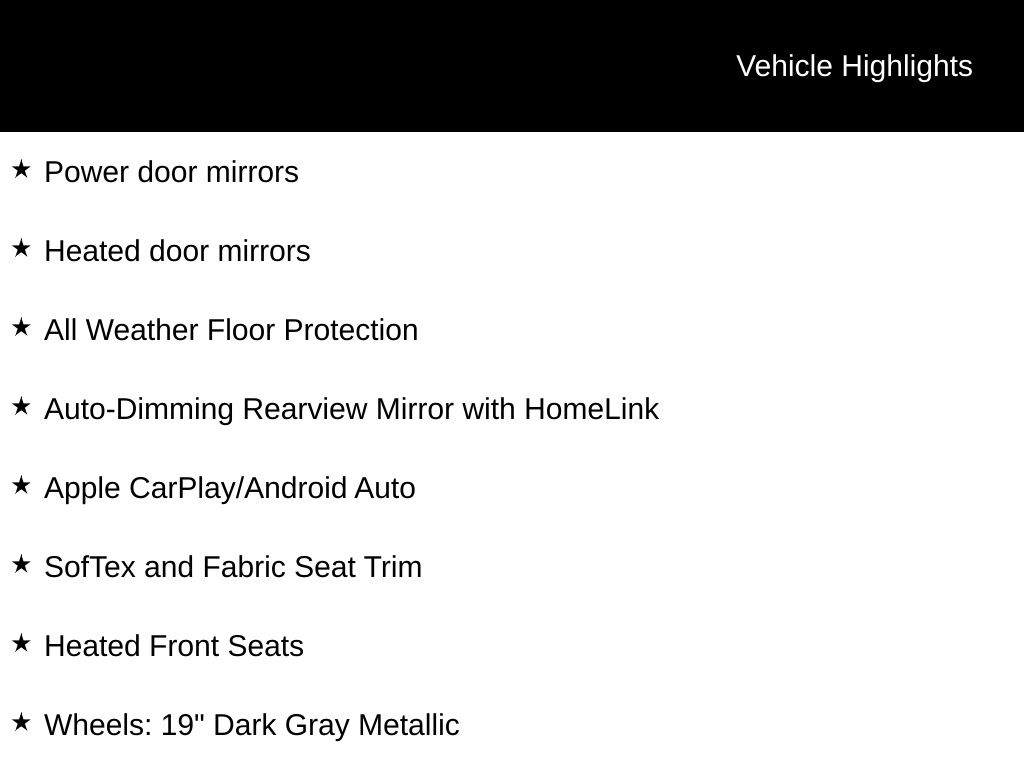 Vehicle Highlights

★ Power door mirrors

★ Heated door mirrors

★ All Weather Floor Protection

★ Auto-Dimming Rearview Mirror with HomeLink

★ Apple CarPlay/Android Auto

★ SofTex and Fabric Seat Trim

★ Heated Front Seats

★ Wheels: 19" Dark Gray Metallic